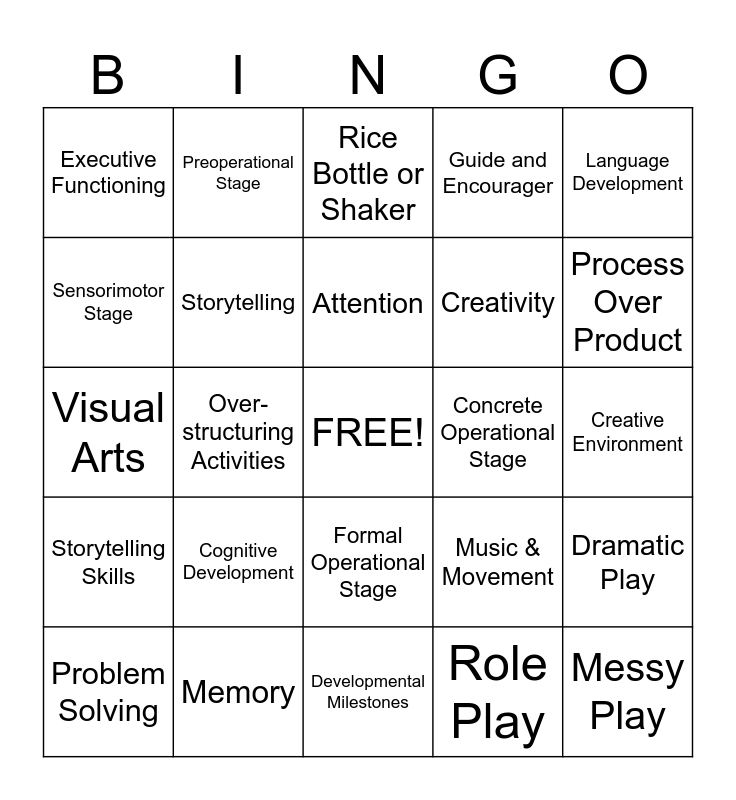 | B | I | N | G | O |
|---|---|---|---|---|
| Executive Functioning | Preoperational Stage | Rice Bottle or Shaker | Guide and Encourager | Language Development |
| Sensorimotor Stage | Storytelling | Attention | Creativity | Process Over Product |
| Visual Arts | Over-structuring Activities | FREE! | Concrete Operational Stage | Creative Environment |
| Storytelling Skills | Cognitive Development | Formal Operational Stage | Music & Movement | Dramatic Play |
| Problem Solving | Memory | Developmental Milestones | Role Play | Messy Play |